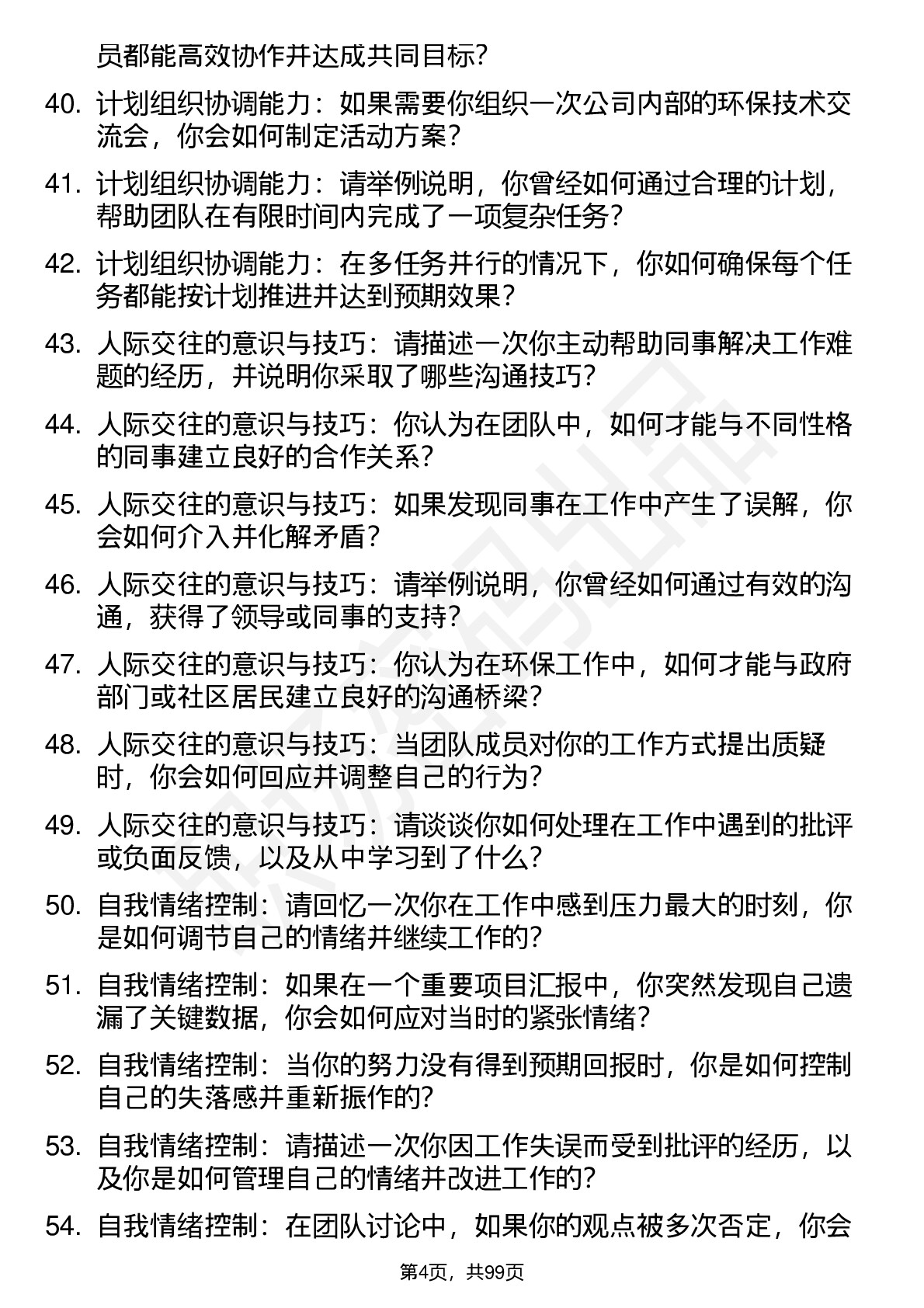 员都能高效协作并达成共同目标?

40. 计划组织协调能力：如果需要你组织一次公司内部的环保技术交流会，你会如何制定活动方案?

41. 计划组织协调能力：请举例说明，你曾经如何通过合理的计划，帮助团队在有限时间内完成了一项复杂任务?

42. 计划组织协调能力：在多任务并行的情况下，你如何确保每个任务都能按计划推进并达到预期效果?

43. 人际交往的意识与技巧：请描述一次你主动帮助同事解决工作难题的经历，并说明你采取了哪些沟通技巧?

44. 人际交往的意识与技巧：你认为在团队中，如何才能与不同性格的同事建立良好的合作关系?

45. 人际交往的意识与技巧：如果发现同事在工作中产生了误解，你会如何介入并化解矛盾?

46. 人际交往的意识与技巧：请举例说明，你曾经如何通过有效的沟通，获得了领导或同事的支持?

47. 人际交往的意识与技巧：你认为在环保工作中，如何才能与政府部门或社区居民建立良好的沟通桥梁?

48. 人际交往的意识与技巧：当团队成员对你的工作方式提出质疑时，你会如何回应并调整自己的行为?

49. 人际交往的意识与技巧：请谈谈你如何处理在工作中遇到的批评或负面反馈，以及从中学习到了什么?

50. 自我情绪控制：请回忆一次你在工作中感到压力最大的时刻，你是如何调节自己的情绪并继续工作的?

51. 自我情绪控制：如果在一个重要项目汇报中，你突然发现自己遗漏了关键数据，你会如何应对当时的紧张情绪?

52. 自我情绪控制：当你的努力没有得到预期回报时，你是如何控制自己的失落感并重新振作的?

53. 自我情绪控制：请描述一次你因工作失误而受到批评的经历，以及你是如何管理自己的情绪并改进工作的?

54. 自我情绪控制：在团队讨论中，如果你的观点被多次否定，你会

第4页，共99页